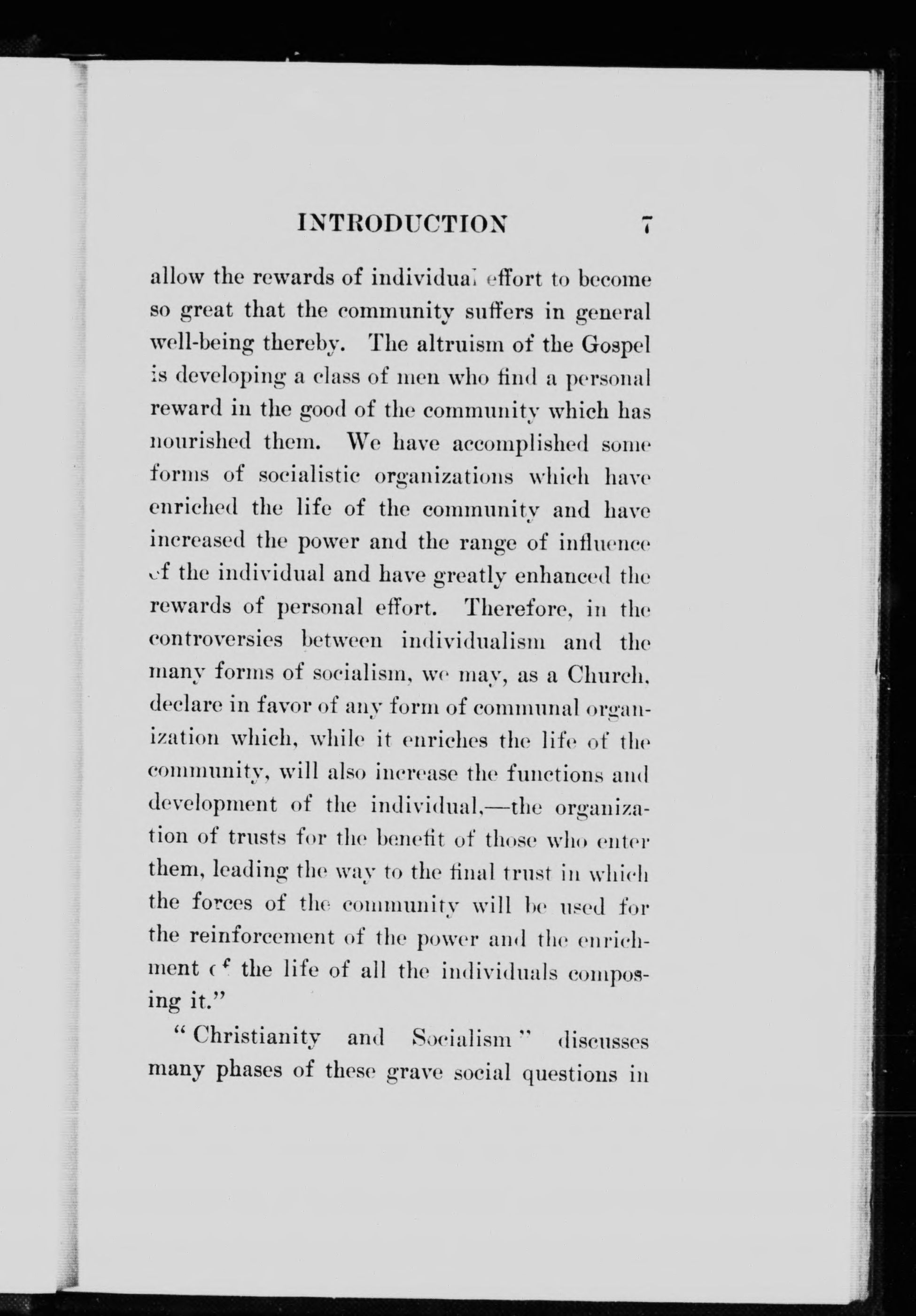 INTRODUCTION 7

allow the rewards of individual effort to become so great that the community suffers in general well-being thereby. The altruism of the Gospel is developing a class of men who find a personal reward in the good of the community which has nourished them. We have accomplished some forms of socialistic organizations which have enriched the life of the community and have increased the power and the range of influence of the individual and have greatly enhanced the rewards of personal effort. Therefore, in the controversies between individualism and the many forms of socialism, we may, as a Church, declare in favor of any form of communal organization which, while it enriches the life of the community, will also increase the functions and development of the individual,—the organization of trusts for the benefit of those who enter them, leading the way to the final trust in which the forces of the community will be used for the reinforcement of the power and the enrichment of the life of all the individuals composing it."

"Christianity and Socialism" discusses many phases of these grave social questions in